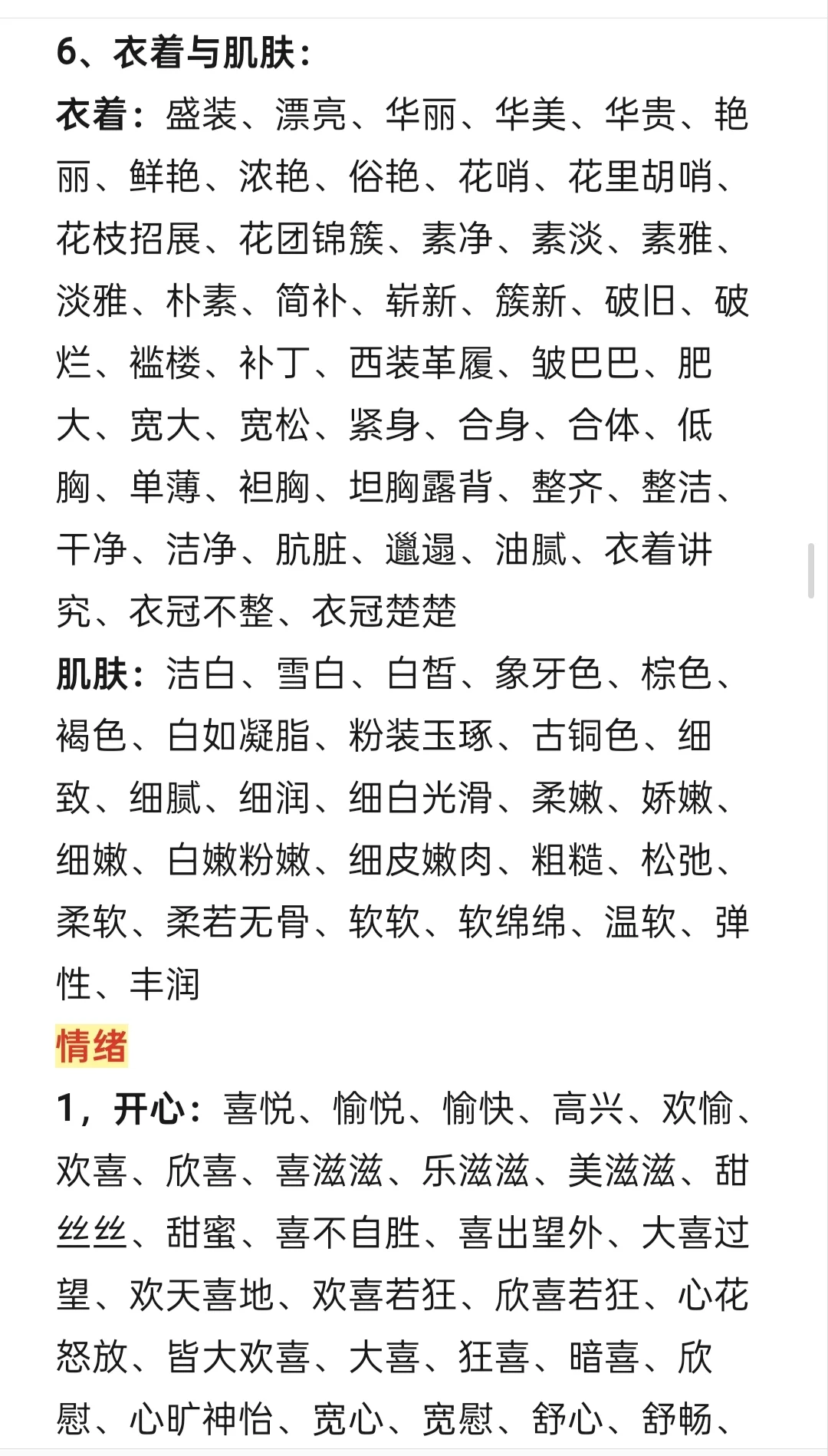 6、衣着与肌肤：

衣着：盛装、漂亮、华丽、华美、华贵、艳丽、鲜艳、浓艳、俗艳、花哨、花里胡哨、花枝招展、花团锦簇、素净、素淡、素雅、淡雅、朴素、简补、崭新、簇新、破旧、破烂、褴楼、补丁、西装革履、皱巴巴、肥大、宽大、宽松、紧身、合身、合体、低胸、单薄、袒胸、坦胸露背、整齐、整洁、干净、洁净、肮脏、邋遢、油腻、衣着讲究、衣冠不整、衣冠楚楚

肌肤：洁白、雪白、白皙、象牙色、棕色、褐色、白如凝脂、粉装玉琢、古铜色、细致、细腻、细润、细白光滑、柔嫩、娇嫩、细嫩、白嫩粉嫩、细皮嫩肉、粗糙、松弛、柔软、柔若无骨、软软、软绵绵、温软、弹性、丰润

情绪

1，开心：喜悦、愉悦、愉快、高兴、欢愉、欢喜、欣喜、喜滋滋、乐滋滋、美滋滋、甜丝丝、甜蜜、喜不自胜、喜出望外、大喜过望、欢天喜地、欢喜若狂、欣喜若狂、心花怒放、皆大欢喜、大喜、狂喜、暗喜、欣慰、心旷神怡、宽心、宽慰、舒心、舒畅、